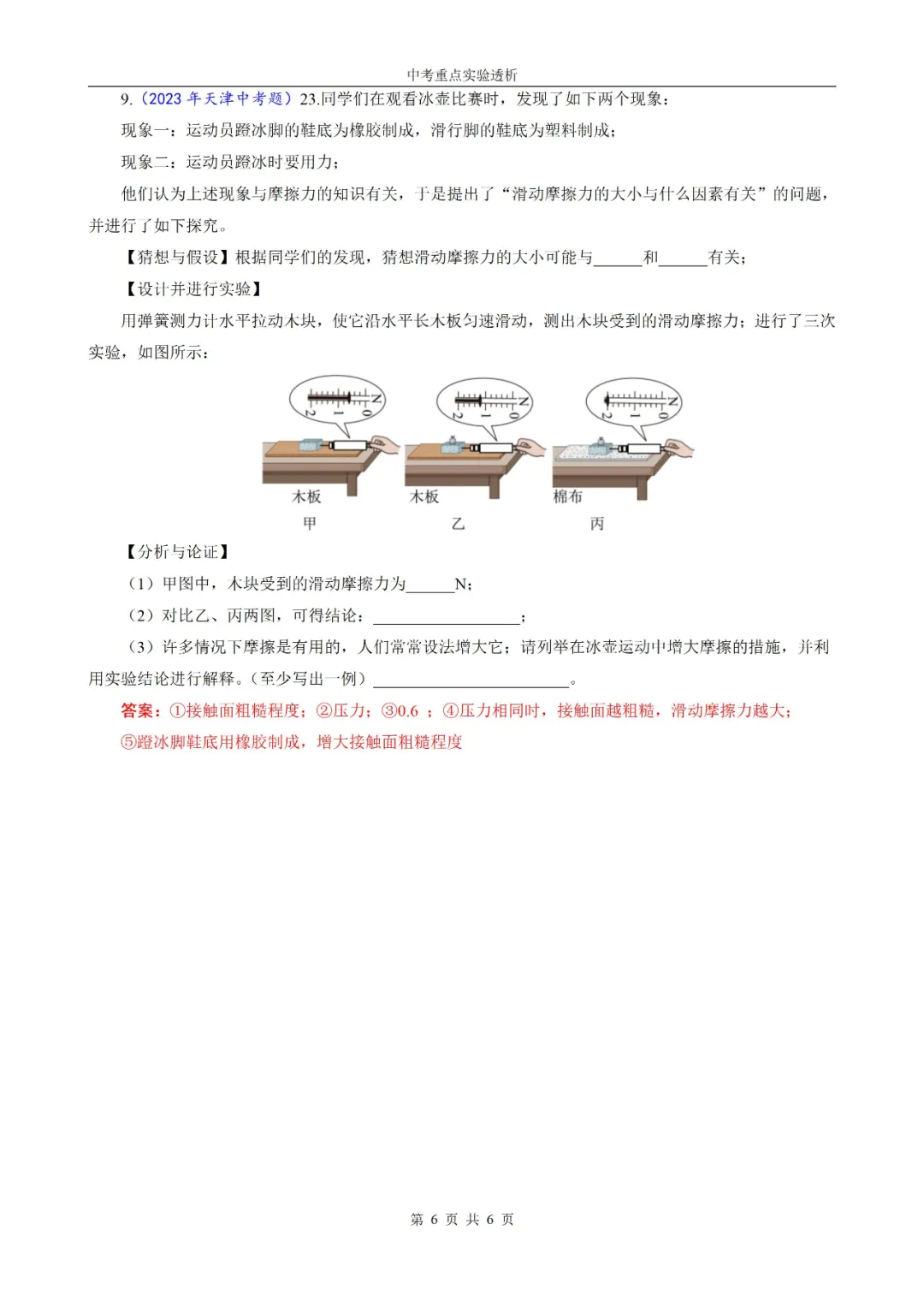 中考重点实验透析

9.（2023 年天津中考题）23.同学们在观看冰壶比赛时，发现了如下两个现象：

现象一：运动员蹬冰脚的鞋底为橡胶制成，滑行脚的鞋底为塑料制成；

现象二：运动员蹬冰时要用力；

他们认为上述现象与摩擦力的知识有关，于是提出了“滑动摩擦力的大小与什么因素有关”的问题，并进行了如下探究。

【猜想与假设】根据同学们的发现，猜想滑动摩擦力的大小可能与______和______有关；

【设计并进行实验】

用弹簧测力计水平拉动木块，使它沿水平长木板匀速滑动，测出木块受到的滑动摩擦力；进行了三次实验，如图所示：

N 0 1 2　N 0 1 2　N 0 1 2

木板　木板　棉布

甲　乙　丙

【分析与论证】

（1）甲图中，木块受到的滑动摩擦力为______N；

（2）对比乙、丙两图，可得结论：__________________；

（3）许多情况下摩擦是有用的，人们常常设法增大它；请列举在冰壶运动中增大摩擦的措施，并利用实验结论进行解释。（至少写出一例）________________________。

答案：①接触面粗糙程度；②压力；③0.6 ；④压力相同时，接触面越粗糙，滑动摩擦力越大；⑤蹬冰脚鞋底用橡胶制成，增大接触面粗糙程度

第 6 页 共 6 页